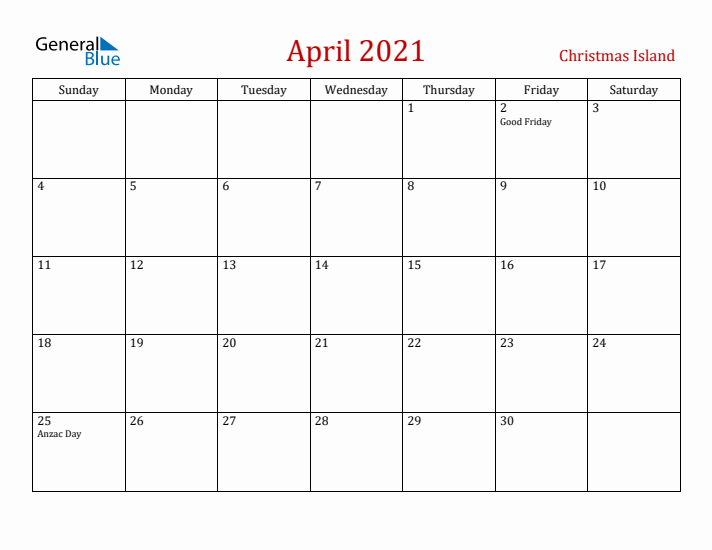 General Blue

April 2021

Christmas Island

| Sunday | Monday | Tuesday | Wednesday | Thursday | Friday | Saturday |
|---|---|---|---|---|---|---|
| | | | | 1 | 2 Good Friday | 3 |
| 4 | 5 | 6 | 7 | 8 | 9 | 10 |
| 11 | 12 | 13 | 14 | 15 | 16 | 17 |
| 18 | 19 | 20 | 21 | 22 | 23 | 24 |
| 25 Anzac Day | 26 | 27 | 28 | 29 | 30 | |